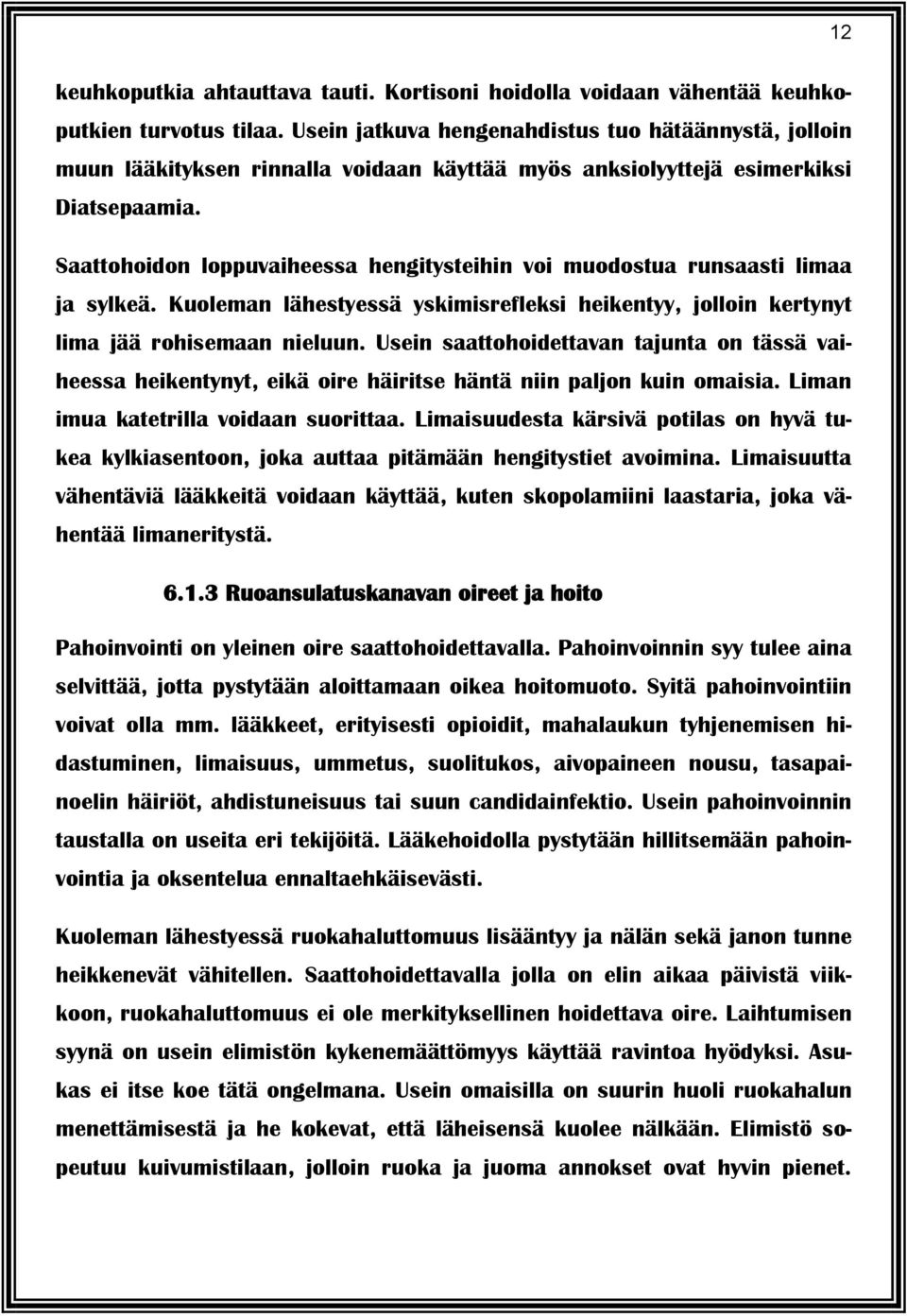 12

keuhkoputkia ahtauttava tauti. Kortisoni hoidolla voidaan vähentää keuhkoputkien turvotus tilaa. Usein jatkuva hengenahdistus tuo hätäännystä, jolloin muun lääkityksen rinnalla voidaan käyttää myös anksiolyyttejä esimerkiksi Diatsepaamia.

Saattohoidon loppuvaiheessa hengitysteihin voi muodostua runsaasti limaa ja sylkeä. Kuoleman lähestyessä yskimisrefleksi heikentyy, jolloin kertynyt lima jää rohisemaan nieluun. Usein saattohoidettavan tajunta on tässä vaiheessa heikentynyt, eikä oire häiritse häntä niin paljon kuin omaisia. Liman imua katetrilla voidaan suorittaa. Limaisuudesta kärsivä potilas on hyvä tukea kylkiasentoon, joka auttaa pitämään hengitystiet avoimina. Limaisuutta vähentäviä lääkkeitä voidaan käyttää, kuten skopolamiini laastaria, joka vähentää limaneritystä.

6.1.3 Ruoansulatuskanavan oireet ja hoito

Pahoinvointi on yleinen oire saattohoidettavalla. Pahoinvoinnin syy tulee aina selvittää, jotta pystytään aloittamaan oikea hoitomuoto. Syitä pahoinvointiin voivat olla mm. lääkkeet, erityisesti opioidit, mahalaukun tyhjenemisen hidastuminen, limaisuus, ummetus, suolitukos, aivopaineen nousu, tasapainoelin häiriöt, ahdistuneisuus tai suun candidainfektio. Usein pahoinvoinnin taustalla on useita eri tekijöitä. Lääkehoidolla pystytään hillitsemään pahoinvointia ja oksentelua ennaltaehkäisevästi.

Kuoleman lähestyessä ruokahaluttomuus lisääntyy ja nälän sekä janon tunne heikkenevät vähitellen. Saattohoidettavalla jolla on elin aikaa päivistä viikkoon, ruokahaluttomuus ei ole merkityksellinen hoidettava oire. Laihtumisen syynä on usein elimistön kykenemäättömyys käyttää ravintoa hyödyksi. Asukas ei itse koe tätä ongelmana. Usein omaisilla on suurin huoli ruokahalun menettämisestä ja he kokevat, että läheisensä kuolee nälkään. Elimistö sopeutuu kuivumistilaan, jolloin ruoka ja juoma annokset ovat hyvin pienet.